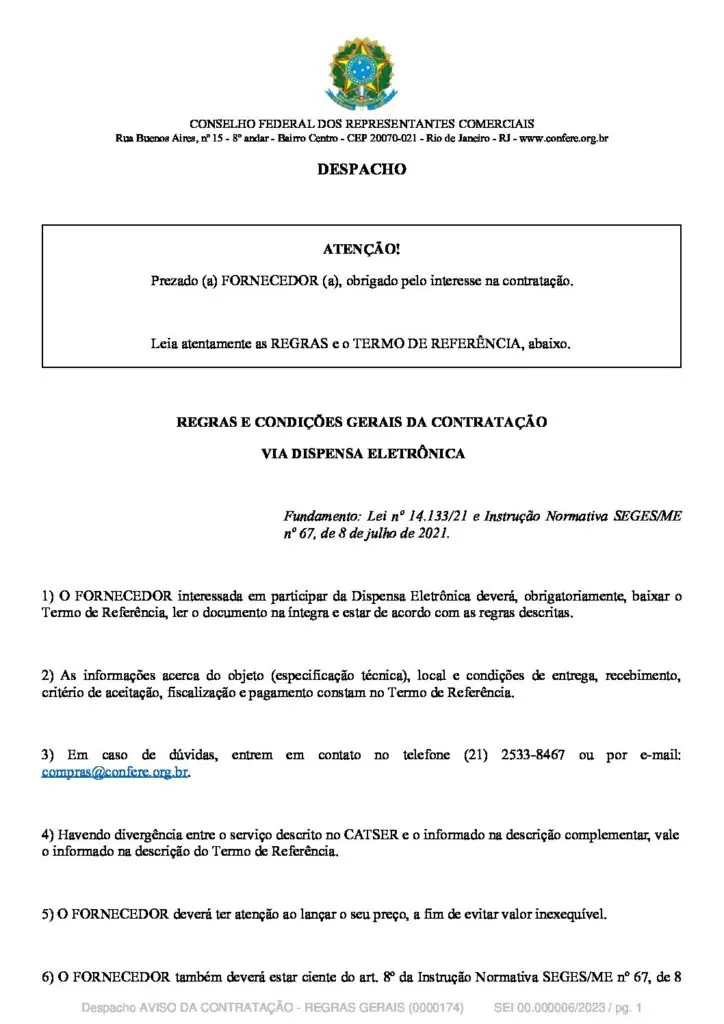 CONSELHO FEDERAL DOS REPRESENTANTES COMERCIAIS
Rua Buenos Aires, nº 15 - 8º andar - Bairro Centro - CEP 20070-021 - Rio de Janeiro - RJ - www.confere.org.br

DESPACHO

ATENÇÃO!

Prezado (a) FORNECEDOR (a), obrigado pelo interesse na contratação.

Leia atentamente as REGRAS e o TERMO DE REFERÊNCIA, abaixo.

REGRAS E CONDIÇÕES GERAIS DA CONTRATAÇÃO

VIA DISPENSA ELETRÔNICA

Fundamento: Lei nº 14.133/21 e Instrução Normativa SEGES/ME nº 67, de 8 de julho de 2021.

1) O FORNECEDOR interessada em participar da Dispensa Eletrônica deverá, obrigatoriamente, baixar o Termo de Referência, ler o documento na íntegra e estar de acordo com as regras descritas.

2) As informações acerca do objeto (especificação técnica), local e condições de entrega, recebimento, critério de aceitação, fiscalização e pagamento constam no Termo de Referência.

3) Em caso de dúvidas, entrem em contato no telefone (21) 2533-8467 ou por e-mail: compras@confere.org.br.

4) Havendo divergência entre o serviço descrito no CATSER e o informado na descrição complementar, vale o informado na descrição do Termo de Referência.

5) O FORNECEDOR deverá ter atenção ao lançar o seu preço, a fim de evitar valor inexequível.

6) O FORNECEDOR também deverá estar ciente do art. 8º da Instrução Normativa SEGES/ME nº 67, de 8

Despacho AVISO DA CONTRATAÇÃO - REGRAS GERAIS (0000174) SEI 00.000006/2023 / pg. 1